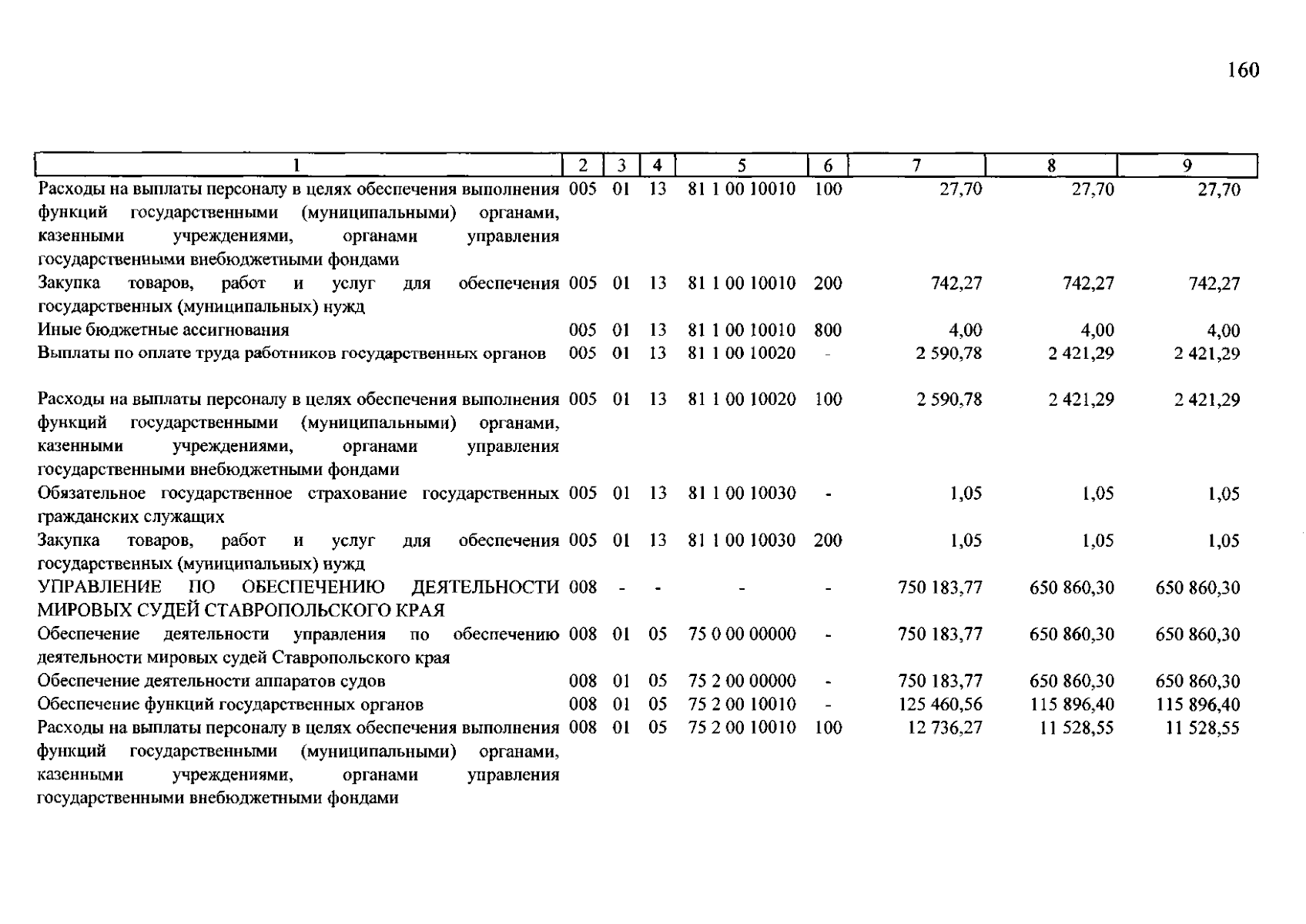 160

| 1 | 2 | 3 | 4 | 5 | 6 | 7 | 8 | 9 |
|---|---|---|---|---|---|---|---|---|
| Расходы на выплаты персоналу в целях обеспечения выполнения функций государственными (муниципальными) органами, казенными учреждениями, органами управления государственными внебюджетными фондами | 005 | 01 | 13 | 81 1 00 10010 | 100 | 27,70 | 27,70 | 27,70 |
| Закупка товаров, работ и услуг для обеспечения государственных (муниципальных) нужд | 005 | 01 | 13 | 81 1 00 10010 | 200 | 742,27 | 742,27 | 742,27 |
| Иные бюджетные ассигнования | 005 | 01 | 13 | 81 1 00 10010 | 800 | 4,00 | 4,00 | 4,00 |
| Выплаты по оплате труда работников государственных органов | 005 | 01 | 13 | 81 1 00 10020 | - | 2 590,78 | 2 421,29 | 2 421,29 |
| Расходы на выплаты персоналу в целях обеспечения выполнения функций государственными (муниципальными) органами, казенными учреждениями, органами управления государственными внебюджетными фондами | 005 | 01 | 13 | 81 1 00 10020 | 100 | 2 590,78 | 2 421,29 | 2 421,29 |
| Обязательное государственное страхование государственных гражданских служащих | 005 | 01 | 13 | 81 1 00 10030 | - | 1,05 | 1,05 | 1,05 |
| Закупка товаров, работ и услуг для обеспечения государственных (муниципальных) нужд | 005 | 01 | 13 | 81 1 00 10030 | 200 | 1,05 | 1,05 | 1,05 |
| УПРАВЛЕНИЕ ПО ОБЕСПЕЧЕНИЮ ДЕЯТЕЛЬНОСТИ МИРОВЫХ СУДЕЙ СТАВРОПОЛЬСКОГО КРАЯ | 008 | - | - | - | - | 750 183,77 | 650 860,30 | 650 860,30 |
| Обеспечение деятельности управления по обеспечению деятельности мировых судей Ставропольского края | 008 | 01 | 05 | 75 0 00 00000 | - | 750 183,77 | 650 860,30 | 650 860,30 |
| Обеспечение деятельности аппаратов судов | 008 | 01 | 05 | 75 2 00 00000 | - | 750 183,77 | 650 860,30 | 650 860,30 |
| Обеспечение функций государственных органов | 008 | 01 | 05 | 75 2 00 10010 | - | 125 460,56 | 115 896,40 | 115 896,40 |
| Расходы на выплаты персоналу в целях обеспечения выполнения функций государственными (муниципальными) органами, казенными учреждениями, органами управления государственными внебюджетными фондами | 008 | 01 | 05 | 75 2 00 10010 | 100 | 12 736,27 | 11 528,55 | 11 528,55 |